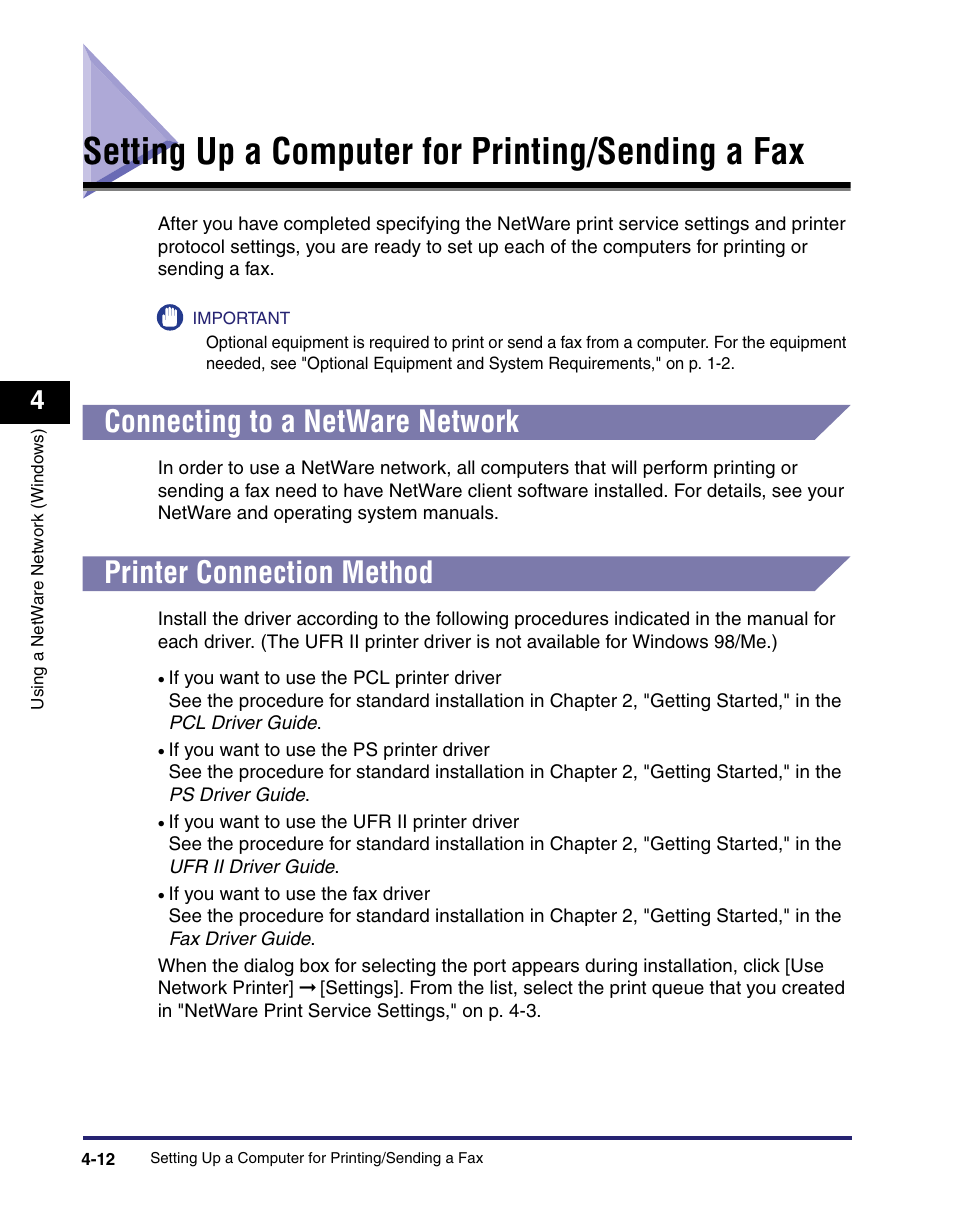 Setting Up a Computer for Printing/Sending a Fax

After you have completed specifying the NetWare print service settings and printer protocol settings, you are ready to set up each of the computers for printing or sending a fax.

IMPORTANT
Optional equipment is required to print or send a fax from a computer. For the equipment needed, see "Optional Equipment and System Requirements," on p. 1-2.

4

Using a NetWare Network (Windows)

Connecting to a NetWare Network

In order to use a NetWare network, all computers that will perform printing or sending a fax need to have NetWare client software installed. For details, see your NetWare and operating system manuals.

Printer Connection Method

Install the driver according to the following procedures indicated in the manual for each driver. (The UFR II printer driver is not available for Windows 98/Me.)

• If you want to use the PCL printer driver
See the procedure for standard installation in Chapter 2, "Getting Started," in the PCL Driver Guide.
• If you want to use the PS printer driver
See the procedure for standard installation in Chapter 2, "Getting Started," in the PS Driver Guide.
• If you want to use the UFR II printer driver
See the procedure for standard installation in Chapter 2, "Getting Started," in the UFR II Driver Guide.
• If you want to use the fax driver
See the procedure for standard installation in Chapter 2, "Getting Started," in the Fax Driver Guide.

When the dialog box for selecting the port appears during installation, click [Use Network Printer] ➞ [Settings]. From the list, select the print queue that you created in "NetWare Print Service Settings," on p. 4-3.

4-12 Setting Up a Computer for Printing/Sending a Fax